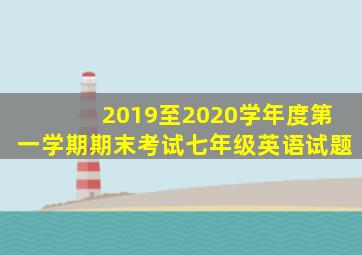 2019至2020学年度第一学期期末考试七年级英语试题